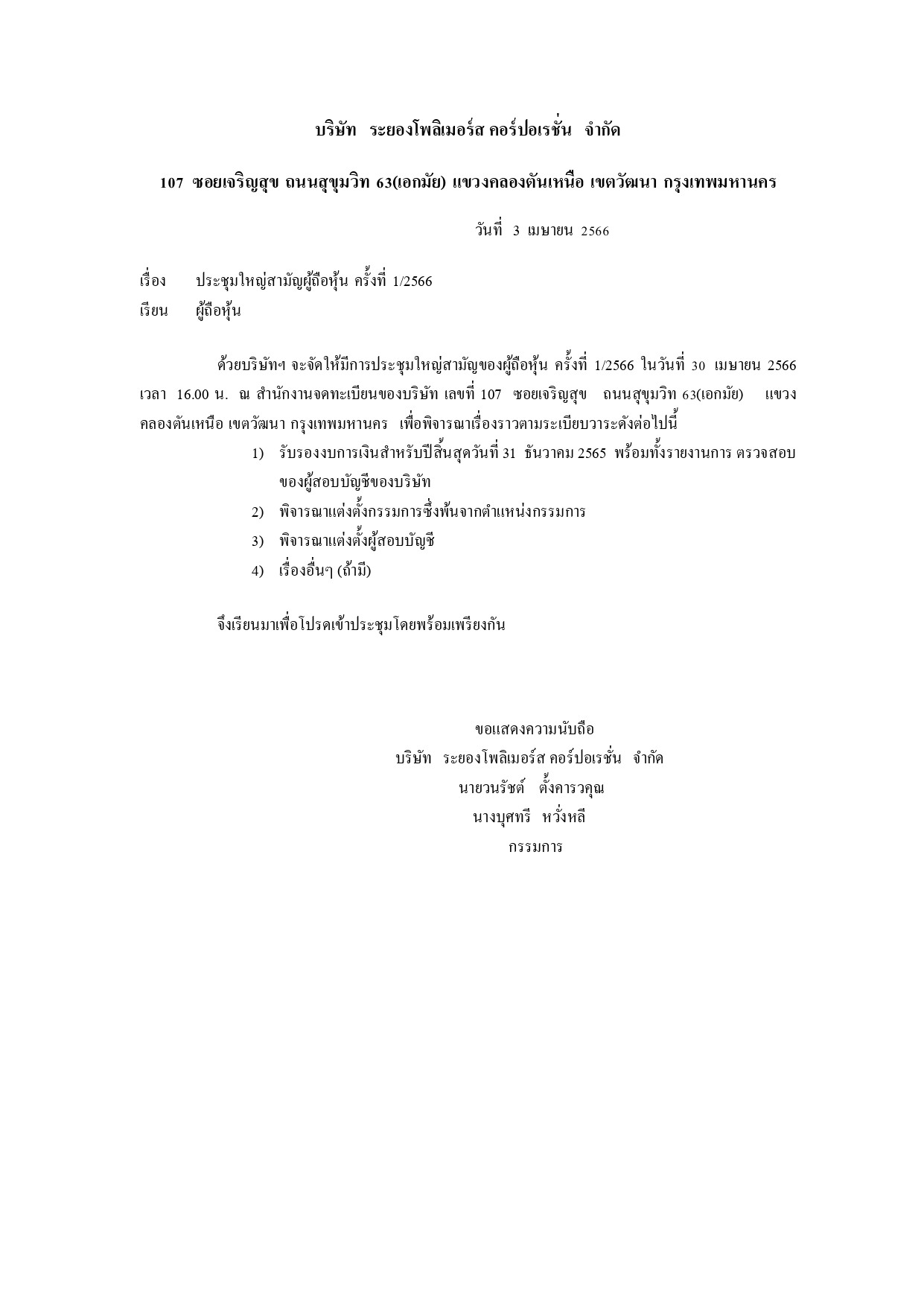 บริษัท ระยองโพลิเมอร์ส คอร์ปอเรชั่น จำกัด

107 ซอยเจริญสุข ถนนสุขุมวิท 63(เอกมัย) แขวงคลองตันเหนือ เขตวัฒนา กรุงเทพมหานคร

วันที่ 3 เมษายน 2566

เรื่อง ประชุมใหญ่สามัญผู้ถือหุ้น ครั้งที่ 1/2566
เรียน ผู้ถือหุ้น

ด้วยบริษัทฯ จะจัดให้มีการประชุมใหญ่สามัญของผู้ถือหุ้น ครั้งที่ 1/2566 ในวันที่ 30 เมษายน 2566 เวลา 16.00 น. ณ สำนักงานจดทะเบียนของบริษัท เลขที่ 107 ซอยเจริญสุข ถนนสุขุมวิท 63(เอกมัย) แขวงคลองตันเหนือ เขตวัฒนา กรุงเทพมหานคร เพื่อพิจารณาเรื่องราวตามระเบียบวาระดังต่อไปนี้

1) รับรองงบการเงินสำหรับปีสิ้นสุดวันที่ 31 ธันวาคม 2565 พร้อมทั้งรายงานการ ตรวจสอบของผู้สอบบัญชีของบริษัท
2) พิจารณาแต่งตั้งกรรมการซึ่งพ้นจากตำแหน่งกรรมการ
3) พิจารณาแต่งตั้งผู้สอบบัญชี
4) เรื่องอื่นๆ (ถ้ามี)

จึงเรียนมาเพื่อโปรดเข้าประชุมโดยพร้อมเพรียงกัน

ขอแสดงความนับถือ
บริษัท ระยองโพลิเมอร์ส คอร์ปอเรชั่น จำกัด
นายวนรัชต์ ตั้งคารวคุณ
นางบุศทรี หวั่งหลี
กรรมการ